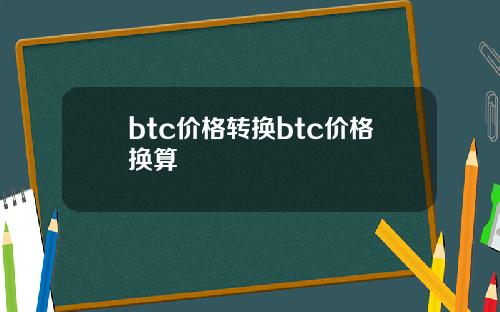 btc价格转换btc价格换算